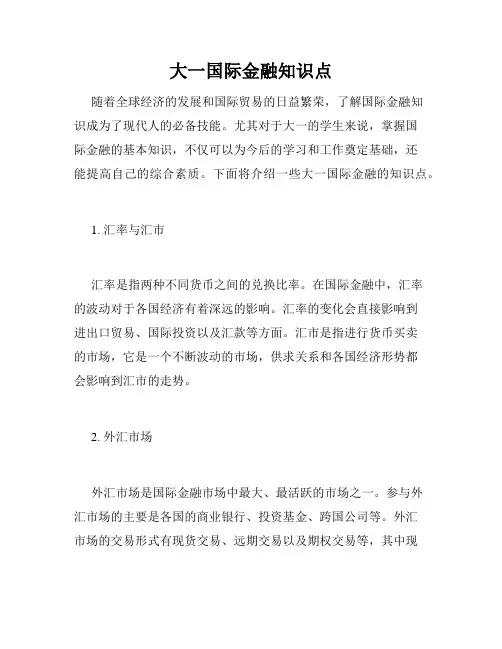 大一国际金融知识点

随着全球经济的发展和国际贸易的日益繁荣，了解国际金融知识成为了现代人的必备技能。尤其对于大一的学生来说，掌握国际金融的基本知识，不仅可以为今后的学习和工作奠定基础，还能提高自己的综合素质。下面将介绍一些大一国际金融的知识点。

1. 汇率与汇市

汇率是指两种不同货币之间的兑换比率。在国际金融中，汇率的波动对于各国经济有着深远的影响。汇率的变化会直接影响到进出口贸易、国际投资以及汇款等方面。汇市是指进行货币买卖的市场，它是一个不断波动的市场，供求关系和各国经济形势都会影响到汇市的走势。

2. 外汇市场

外汇市场是国际金融市场中最大、最活跃的市场之一。参与外汇市场的主要是各国的商业银行、投资基金、跨国公司等。外汇市场的交易形式有现货交易、远期交易以及期权交易等，其中现